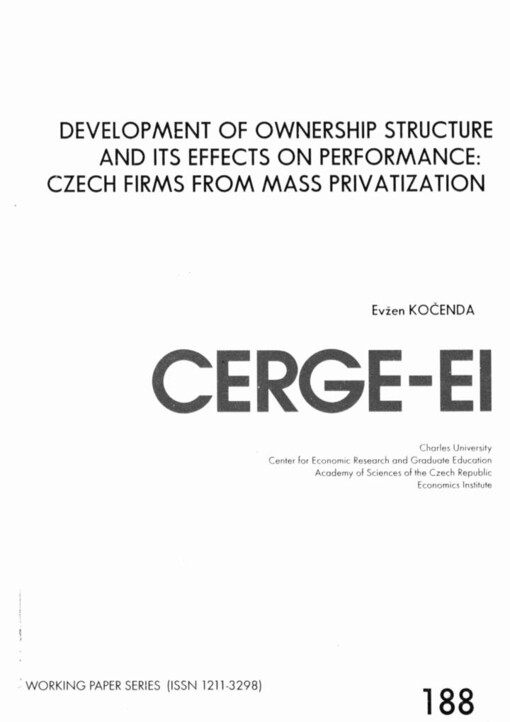 DEVELOPMENT OF OWNERSHIP STRUCTURE AND ITS EFFECTS ON PERFORMANCE: CZECH FIRMS FROM MASS PRIVATIZATION

Evžen KOČENDA

CERGE-EI

Charles University
Center for Economic Research and Graduate Education
Academy of Sciences of the Czech Republic
Economics Institute

WORKING PAPER SERIES (ISSN 1211-3298)

188